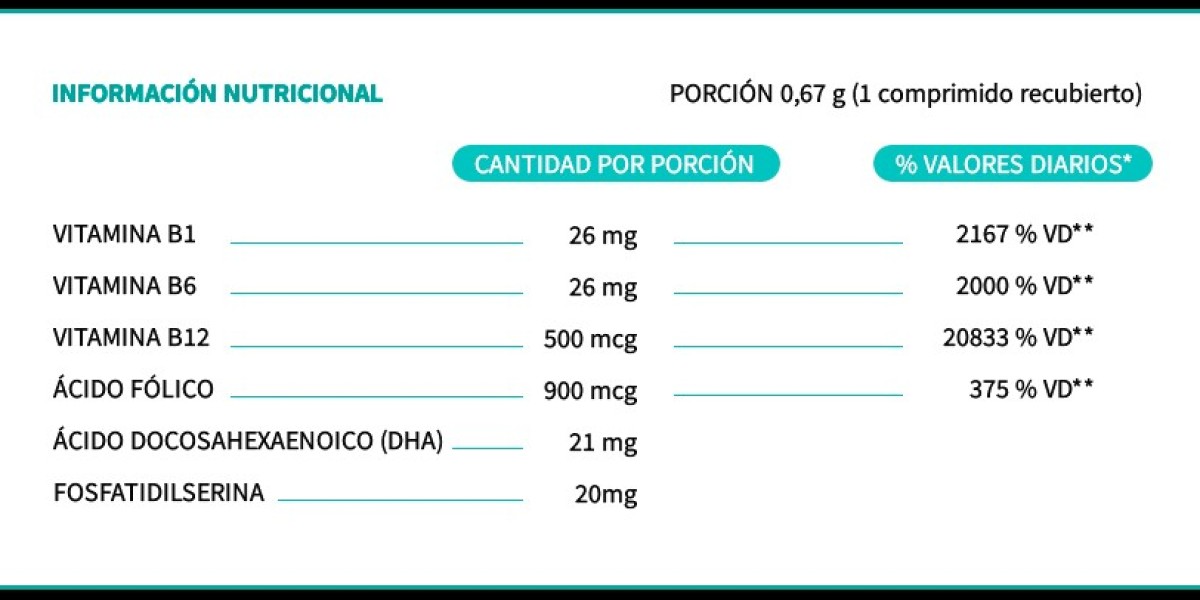 INFORMACIÓN NUTRICIONAL

PORCIÓN 0,67 g (1 comprimido recubierto)

| | CANTIDAD POR PORCIÓN | % VALORES DIARIOS* |
|---|---|---|
| VITAMINA B1 | 26 mg | 2167 % VD** |
| VITAMINA B6 | 26 mg | 2000 % VD** |
| VITAMINA B12 | 500 mcg | 20833 % VD** |
| ÁCIDO FÓLICO | 900 mcg | 375 % VD** |
| ÁCIDO DOCOSAHEXAENOICO (DHA) | 21 mg | |
| FOSFATIDILSERINA | 20mg | |